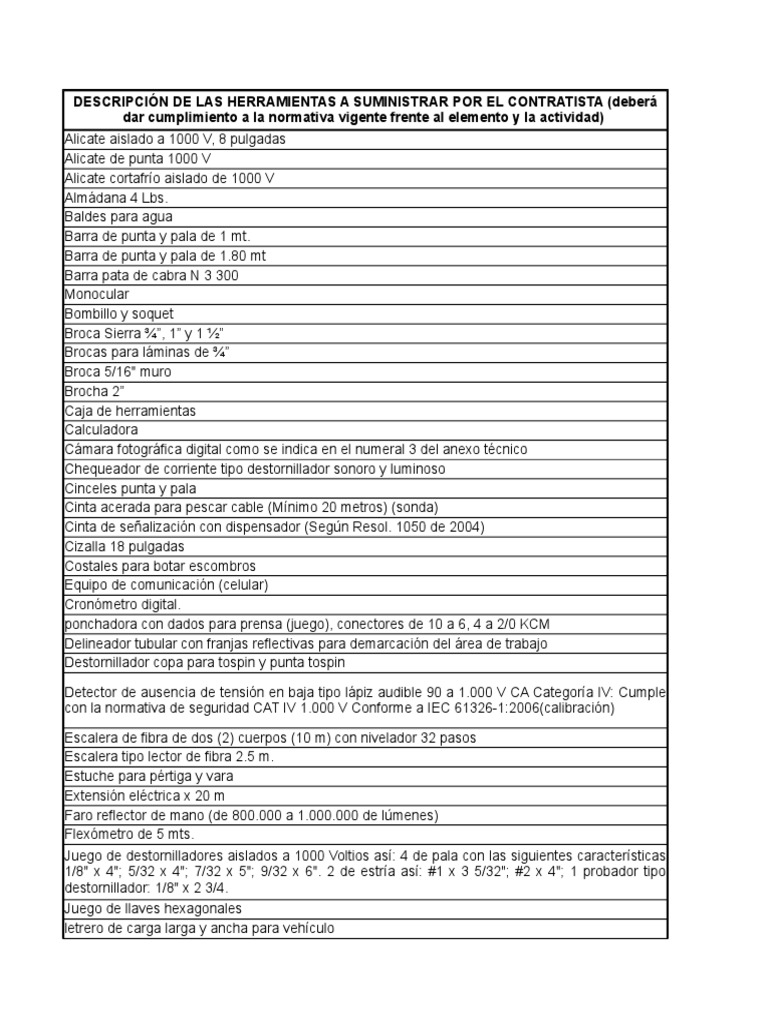 | DESCRIPCIÓN DE LAS HERRAMIENTAS A SUMINISTRAR POR EL CONTRATISTA (deberá dar cumplimiento a la normativa vigente frente al elemento y la actividad) |
|---|
| Alicate aislado a 1000 V, 8 pulgadas |
| Alicate de punta 1000 V |
| Alicate cortafrío aislado de 1000 V |
| Almádana 4 Lbs. |
| Baldes para agua |
| Barra de punta y pala de 1 mt. |
| Barra de punta y pala de 1.80 mt |
| Barra pata de cabra N 3 300 |
| Monocular |
| Bombillo y soquet |
| Broca Sierra ¾", 1" y 1 ½" |
| Brocas para láminas de ¾" |
| Broca 5/16" muro |
| Brocha 2" |
| Caja de herramientas |
| Calculadora |
| Cámara fotográfica digital como se indica en el numeral 3 del anexo técnico |
| Chequeador de corriente tipo destornillador sonoro y luminoso |
| Cinceles punta y pala |
| Cinta acerada para pescar cable (Mínimo 20 metros) (sonda) |
| Cinta de señalización con dispensador (Según Resol. 1050 de 2004) |
| Cizalla 18 pulgadas |
| Costales para botar escombros |
| Equipo de comunicación (celular) |
| Cronómetro digital. |
| ponchadora con dados para prensa (juego), conectores de 10 a 6, 4 a 2/0 KCM |
| Delineador tubular con franjas reflectivas para demarcación del área de trabajo |
| Destornillador copa para tospin y punta tospin |
| Detector de ausencia de tensión en baja tipo lápiz audible 90 a 1.000 V CA Categoría IV: Cumple con la normativa de seguridad CAT IV 1.000 V Conforme a IEC 61326-1:2006(calibración) |
| Escalera de fibra de dos (2) cuerpos (10 m) con nivelador 32 pasos |
| Escalera tipo lector de fibra 2.5 m. |
| Estuche para pértiga y vara |
| Extensión eléctrica x 20 m |
| Faro reflector de mano (de 800.000 a 1.000.000 de lúmenes) |
| Flexómetro de 5 mts. |
| Juego de destornilladores aislados a 1000 Voltios así: 4 de pala con las siguientes características 1/8" x 4"; 5/32 x 4"; 7/32 x 5"; 9/32 x 6". 2 de estría así: #1 x 3 5/32"; #2 x 4"; 1 probador tipo destornillador: 1/8" x 2 3/4. |
| Juego de llaves hexagonales |
| letrero de carga larga y ancha para vehículo |